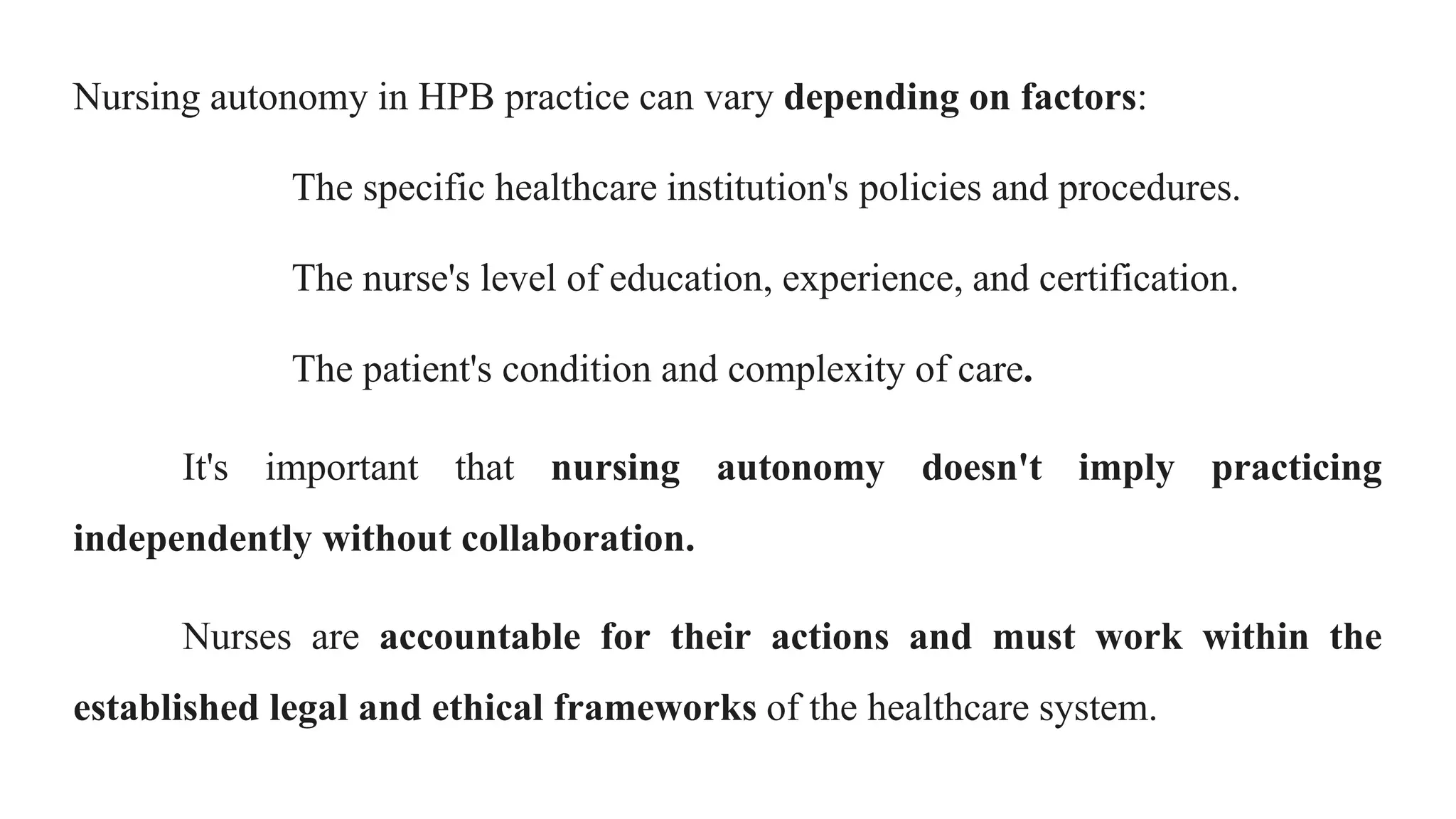 Nursing autonomy in HPB practice can vary depending on factors:

The specific healthcare institution's policies and procedures.

The nurse's level of education, experience, and certification.

The patient's condition and complexity of care.

It's important that nursing autonomy doesn't imply practicing independently without collaboration.

Nurses are accountable for their actions and must work within the established legal and ethical frameworks of the healthcare system.